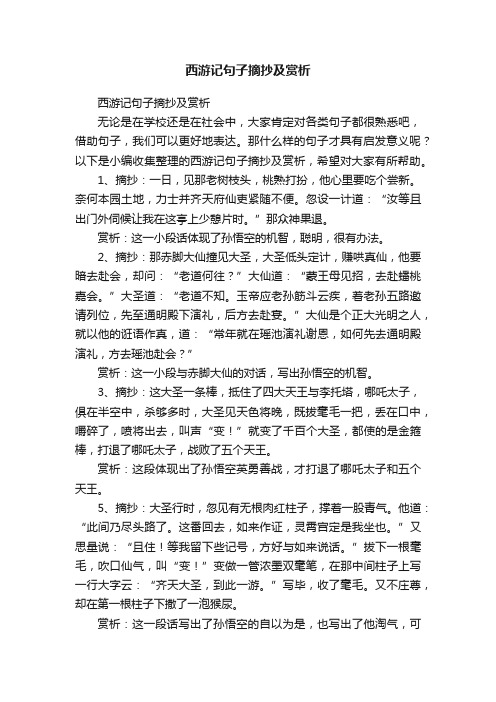 西游记句子摘抄及赏析

西游记句子摘抄及赏析

无论是在学校还是在社会中，大家肯定对各类句子都很熟悉吧，借助句子，我们可以更好地表达。那什么样的句子才具有启发意义呢？以下是小编收集整理的西游记句子摘抄及赏析，希望对大家有所帮助。

1、摘抄：一日，见那老树枝头，桃熟打扮，他心里要吃个尝新。奈何本园土地，力士并齐天府仙吏紧随不便。忽设一计道：“汝等且出门外伺候让我在这亭上少憩片时。”那众神果退。

赏析：这一小段话体现了孙悟空的机智，聪明，很有办法。

2、摘抄：那赤脚大仙撞见大圣，大圣低头定计，赚哄真仙，他要暗去赴会，却问：“老道何往？”大仙道：“蒙王母见招，去赴蟠桃嘉会。”大圣道：“老道不知。玉帝应老孙筋斗云疾，着老孙五路邀请列位，先至通明殿下演礼，后方去赴宴。”大仙是个正大光明之人，就以他的诳语作真，道：“常年就在瑶池演礼谢恩，如何先去通明殿演礼，方去瑶池赴会？”

赏析：这一小段与赤脚大仙的对话，写出孙悟空的机智。

3、摘抄：这大圣一条棒，抵住了四大天王与李托塔，哪吒太子，俱在半空中，杀够多时，大圣见天色将晚，既拔毫毛一把，丢在口中，嚼碎了，喷将出去，叫声“变！”就变了千百个大圣，都使的是金箍棒，打退了哪吒太子，战败了五个天王。

赏析：这段体现出了孙悟空英勇善战，才打退了哪吒太子和五个天王。

5、摘抄：大圣行时，忽见有无根肉红柱子，撑着一股青气。他道：“此间乃尽头路了。这番回去，如来作证，灵霄宫定是我坐也。”又思量说：“且住！等我留下些记号，方好与如来说话。”拔下一根毫毛，吹口仙气，叫“变！”变做一管浓墨双毫笔，在那中间柱子上写一行大字云：“齐天大圣，到此一游。”写毕，收了毫毛。又不庄尊，却在第一根柱子下撒了一泡猴尿。

赏析：这一段话写出了孙悟空的自以为是，也写出了他淘气，可